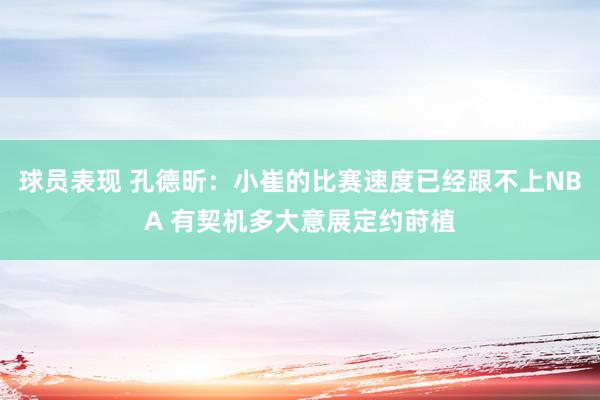 球员表现 孔德昕：小崔的比赛速度已经跟不上NBA 有契机多大意展定约莳植